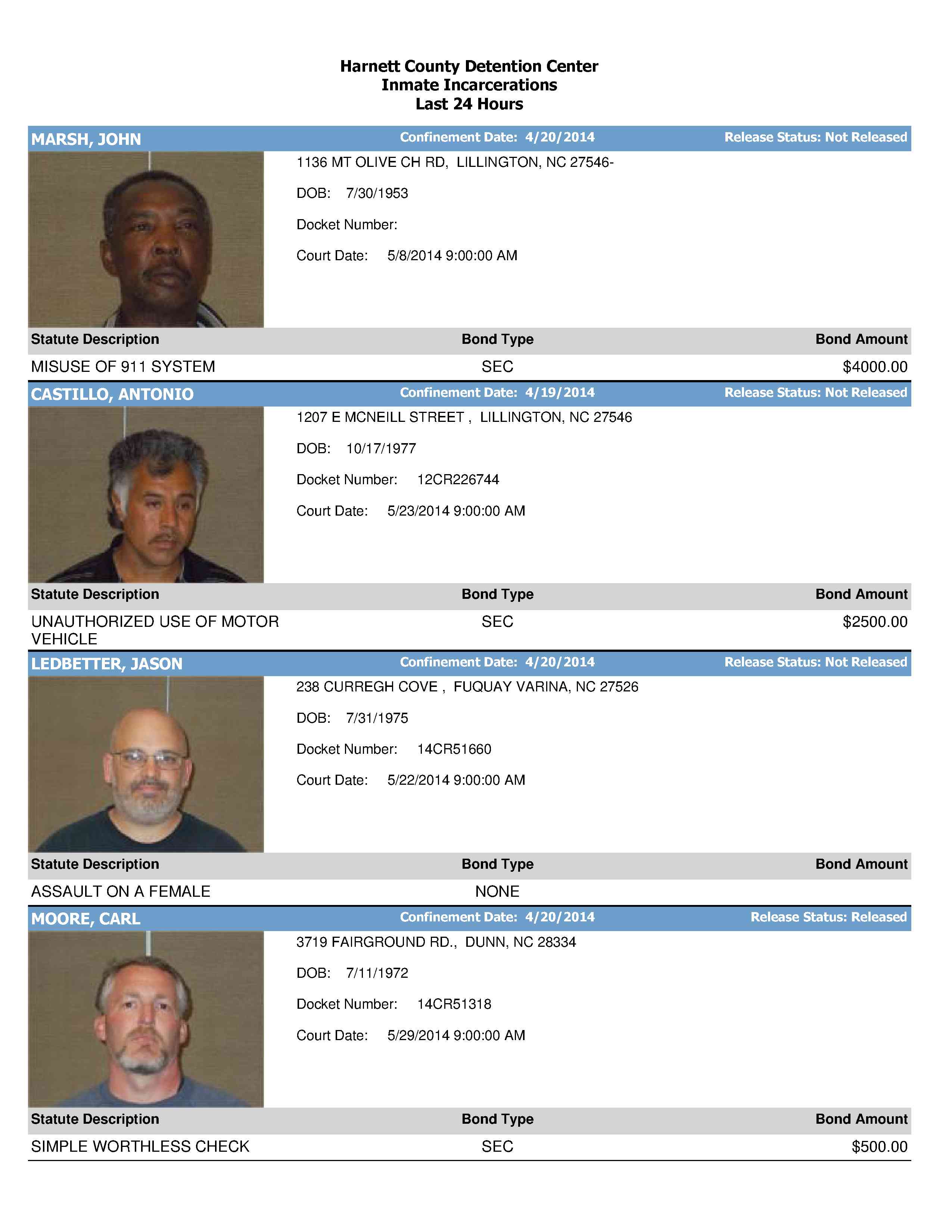 Harnett County Detention Center
Inmate Incarcerations
Last 24 Hours

MARSH, JOHN
Confinement Date: 4/20/2014
Release Status: Not Released

1136 MT OLIVE CH RD, LILLINGTON, NC 27546-

DOB: 7/30/1953

Docket Number:

Court Date: 5/8/2014 9:00:00 AM

| Statute Description | Bond Type | Bond Amount |
|---|---|---|
| MISUSE OF 911 SYSTEM | SEC | $4000.00 |

CASTILLO, ANTONIO
Confinement Date: 4/19/2014
Release Status: Not Released

1207 E MCNEILL STREET , LILLINGTON, NC 27546

DOB: 10/17/1977

Docket Number: 12CR226744

Court Date: 5/23/2014 9:00:00 AM

| Statute Description | Bond Type | Bond Amount |
|---|---|---|
| UNAUTHORIZED USE OF MOTOR VEHICLE | SEC | $2500.00 |

LEDBETTER, JASON
Confinement Date: 4/20/2014
Release Status: Not Released

238 CURREGH COVE , FUQUAY VARINA, NC 27526

DOB: 7/31/1975

Docket Number: 14CR51660

Court Date: 5/22/2014 9:00:00 AM

| Statute Description | Bond Type | Bond Amount |
|---|---|---|
| ASSAULT ON A FEMALE | NONE | |

MOORE, CARL
Confinement Date: 4/20/2014
Release Status: Released

3719 FAIRGROUND RD., DUNN, NC 28334

DOB: 7/11/1972

Docket Number: 14CR51318

Court Date: 5/29/2014 9:00:00 AM

| Statute Description | Bond Type | Bond Amount |
|---|---|---|
| SIMPLE WORTHLESS CHECK | SEC | $500.00 |